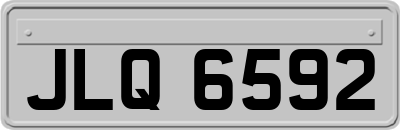 JLQ 6592